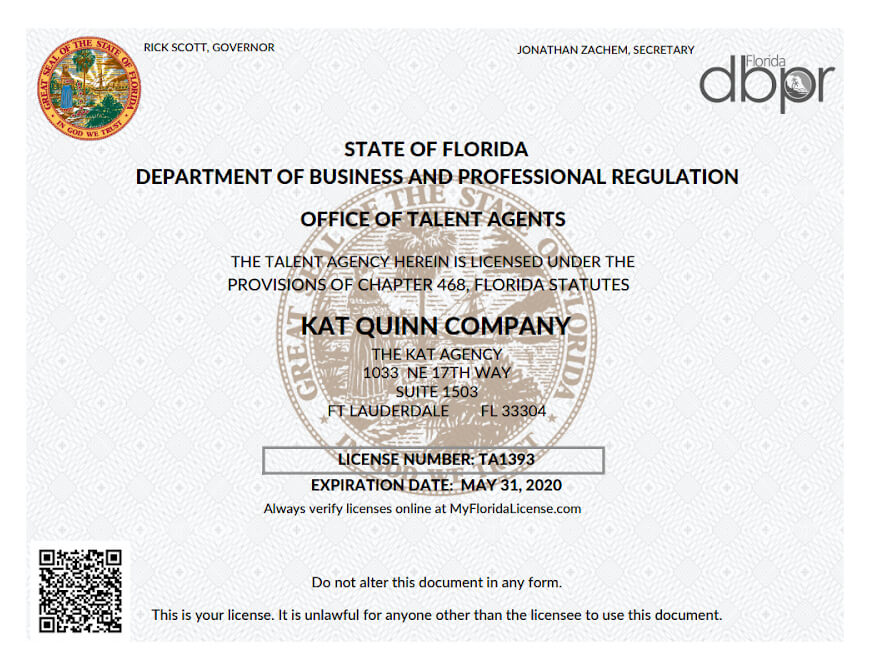 GREAT SEAL OF THE STATE OF FLORIDA
IN GOD WE TRUST

RICK SCOTT, GOVERNOR

JONATHAN ZACHEM, SECRETARY

Florida dbpr

STATE OF FLORIDA
DEPARTMENT OF BUSINESS AND PROFESSIONAL REGULATION

OFFICE OF TALENT AGENTS

THE TALENT AGENCY HEREIN IS LICENSED UNDER THE PROVISIONS OF CHAPTER 468, FLORIDA STATUTES

KAT QUINN COMPANY
THE KAT AGENCY
1033 NE 17TH WAY
SUITE 1503
FT LAUDERDALE FL 33304

LICENSE NUMBER: TA1393
EXPIRATION DATE: MAY 31, 2020
Always verify licenses online at MyFloridaLicense.com

Do not alter this document in any form.

This is your license. It is unlawful for anyone other than the licensee to use this document.